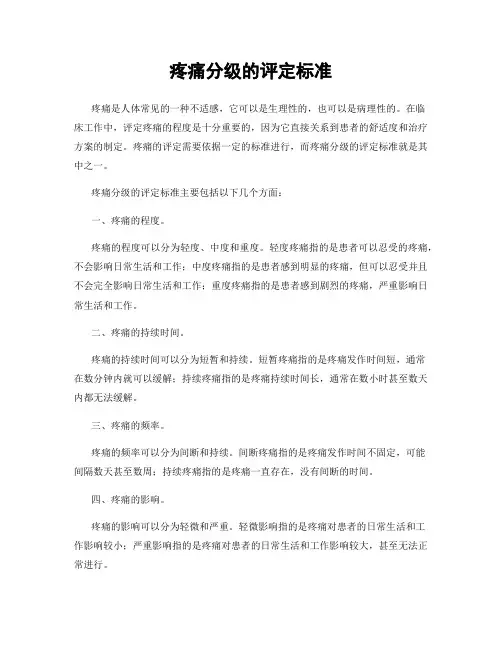 疼痛分级的评定标准

疼痛是人体常见的一种不适感，它可以是生理性的，也可以是病理性的。在临床工作中，评定疼痛的程度是十分重要的，因为它直接关系到患者的舒适度和治疗方案的制定。疼痛的评定需要依据一定的标准进行，而疼痛分级的评定标准就是其中之一。

疼痛分级的评定标准主要包括以下几个方面：

一、疼痛的程度。

疼痛的程度可以分为轻度、中度和重度。轻度疼痛指的是患者可以忍受的疼痛，不会影响日常生活和工作；中度疼痛指的是患者感到明显的疼痛，但可以忍受并且不会完全影响日常生活和工作；重度疼痛指的是患者感到剧烈的疼痛，严重影响日常生活和工作。

二、疼痛的持续时间。

疼痛的持续时间可以分为短暂和持续。短暂疼痛指的是疼痛发作时间短，通常在数分钟内就可以缓解；持续疼痛指的是疼痛持续时间长，通常在数小时甚至数天内都无法缓解。

三、疼痛的频率。

疼痛的频率可以分为间断和持续。间断疼痛指的是疼痛发作时间不固定，可能间隔数天甚至数周；持续疼痛指的是疼痛一直存在，没有间断的时间。

四、疼痛的影响。

疼痛的影响可以分为轻微和严重。轻微影响指的是疼痛对患者的日常生活和工作影响较小；严重影响指的是疼痛对患者的日常生活和工作影响较大，甚至无法正常进行。